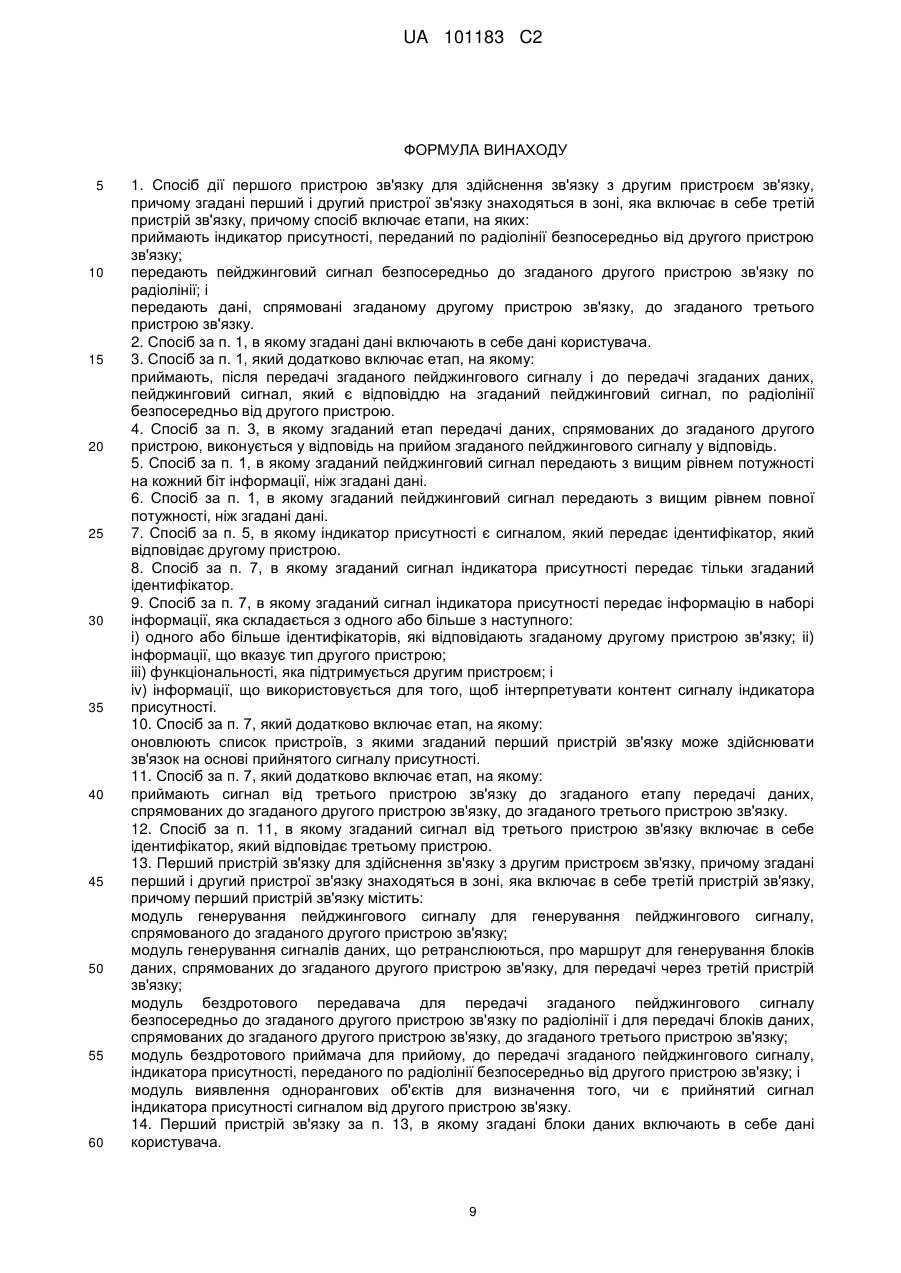 UA 101183 C2

ФОРМУЛА ВИНАХОДУ

5
1. Спосіб дії першого пристрою зв'язку для здійснення зв'язку з другим пристроєм зв'язку, причому згадані перший і другий пристрої зв'язку знаходяться в зоні, яка включає в себе третій пристрій зв'язку, причому спосіб включає етапи, на яких:
приймають індикатор присутності, переданий по радіолінії безпосередньо від другого пристрою зв'язку;
10
передають пейджинговий сигнал безпосередньо до згаданого другого пристрою зв'язку по радіолінії; і
передають дані, спрямовані згаданому другому пристрою зв'язку, до згаданого третього пристрою зв'язку.
2. Спосіб за п. 1, в якому згадані дані включають в себе дані користувача.
15
3. Спосіб за п. 1, який додатково включає етап, на якому:
приймають, після передачі згаданого пейджингового сигналу і до передачі згаданих даних, пейджинговий сигнал, який є відповіддю на згаданий пейджинговий сигнал, по радіолінії безпосередньо від другого пристрою.
4. Спосіб за п. 3, в якому згаданий етап передачі даних, спрямованих до згаданого другого
20
пристрою, виконується у відповідь на прийом згаданого пейджингового сигналу у відповідь.
5. Спосіб за п. 1, в якому згаданий пейджинговий сигнал передають з вищим рівнем потужності на кожний біт інформації, ніж згадані дані.
6. Спосіб за п. 1, в якому згаданий пейджинговий сигнал передають з вищим рівнем повної потужності, ніж згадані дані.
25
7. Спосіб за п. 5, в якому індикатор присутності є сигналом, який передає ідентифікатор, який відповідає другому пристрою.
8. Спосіб за п. 7, в якому згаданий сигнал індикатора присутності передає тільки згаданий ідентифікатор.
9. Спосіб за п. 7, в якому згаданий сигнал індикатора присутності передає інформацію в наборі
30
інформації, яка складається з одного або більше з наступного:
і) одного або більше ідентифікаторів, які відповідають згаданому другому пристрою зв'язку; іі) інформації, що вказує тип другого пристрою;
ііі) функціональності, яка підтримується другим пристроєм; і
iv) інформації, що використовується для того, щоб інтерпретувати контент сигналу індикатора
35
присутності.
10. Спосіб за п. 7, який додатково включає етап, на якому:
оновлюють список пристроїв, з якими згаданий перший пристрій зв'язку може здійснювати зв'язок на основі прийнятого сигналу присутності.
11. Спосіб за п. 7, який додатково включає етап, на якому:
40
приймають сигнал від третього пристрою зв'язку до згаданого етапу передачі даних, спрямованих до згаданого другого пристрою зв'язку, до згаданого третього пристрою зв'язку.
12. Спосіб за п. 11, в якому згаданий сигнал від третього пристрою зв'язку включає в себе ідентифікатор, який відповідає третьому пристрою.
13. Перший пристрій зв'язку для здійснення зв'язку з другим пристроєм зв'язку, причому згадані
45
перший і другий пристрої зв'язку знаходяться в зоні, яка включає в себе третій пристрій зв'язку, причому перший пристрій зв'язку містить:
модуль генерування пейджингового сигналу для генерування пейджингового сигналу, спрямованого до згаданого другого пристрою зв'язку;
модуль генерування сигналів даних, що ретранслюються, про маршрут для генерування блоків
50
даних, спрямованих до згаданого другого пристрою зв'язку, для передачі через третій пристрій зв'язку;
модуль бездротового передавача для передачі згаданого пейджингового сигналу безпосередньо до згаданого другого пристрою зв'язку по радіолінії і для передачі блоків даних, спрямованих до згаданого другого пристрою зв'язку, до згаданого третього пристрою зв'язку;
55
модуль бездротового приймача для прийому, до передачі згаданого пейджингового сигналу, індикатора присутності, переданого по радіолінії безпосередньо від другого пристрою зв'язку; і
модуль виявлення однорангових об'єктів для визначення того, чи є прийнятий сигнал індикатора присутності сигналом від другого пристрою зв'язку.
14. Перший пристрій зв'язку за п. 13, в якому згадані блоки даних включають в себе дані
60
користувача.

9